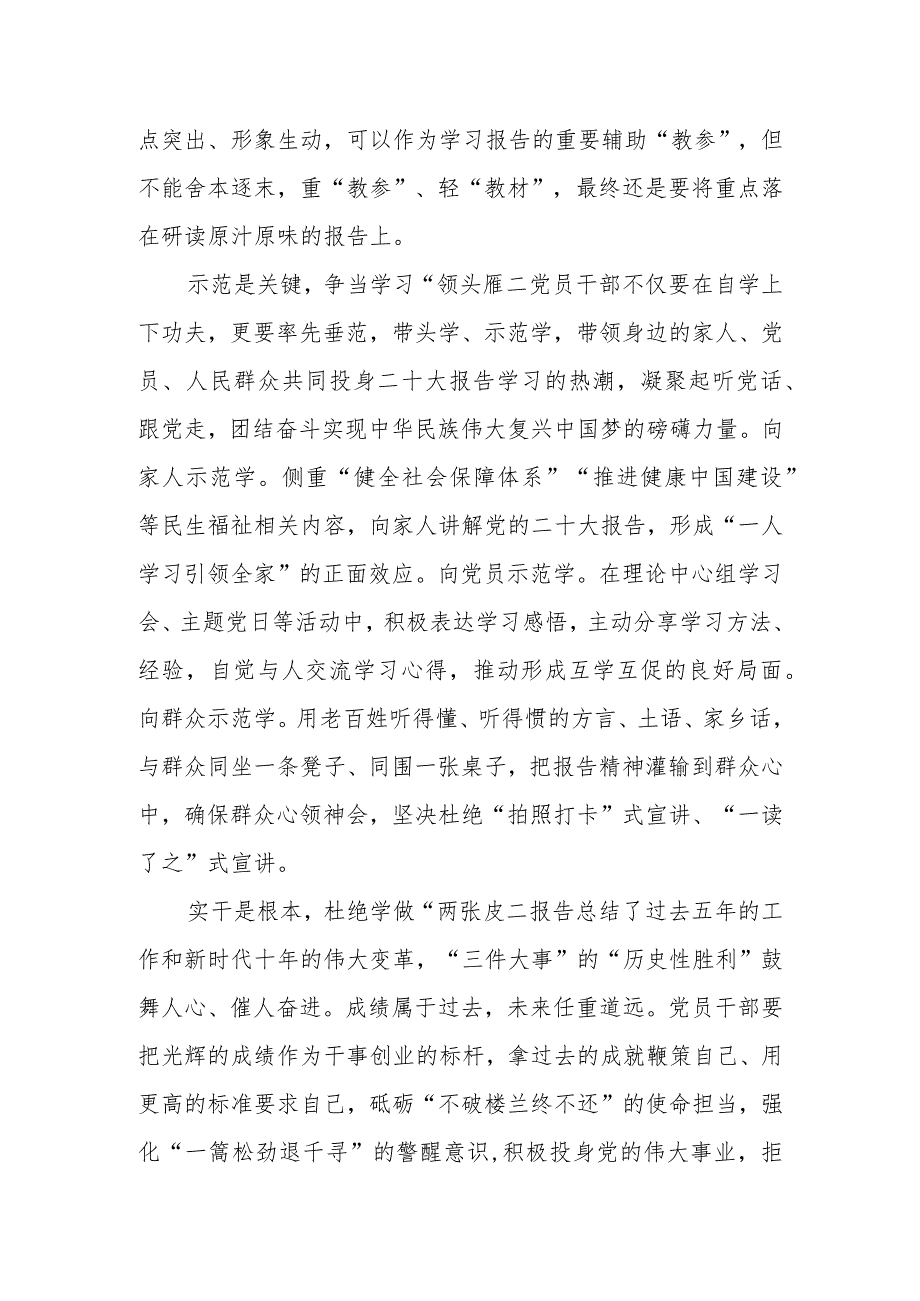 点突出、形象生动，可以作为学习报告的重要辅助“教参”，但不能舍本逐末，重“教参”、轻“教材”，最终还是要将重点落在研读原汁原味的报告上。

示范是关键，争当学习“领头雁二党员干部不仅要在自学上下功夫，更要率先垂范，带头学、示范学，带领身边的家人、党员、人民群众共同投身二十大报告学习的热潮，凝聚起听党话、跟党走，团结奋斗实现中华民族伟大复兴中国梦的磅礴力量。向家人示范学。侧重“健全社会保障体系”“推进健康中国建设”等民生福祉相关内容，向家人讲解党的二十大报告，形成“一人学习引领全家”的正面效应。向党员示范学。在理论中心组学习会、主题党日等活动中，积极表达学习感悟，主动分享学习方法、经验，自觉与人交流学习心得，推动形成互学互促的良好局面。向群众示范学。用老百姓听得懂、听得惯的方言、土语、家乡话，与群众同坐一条凳子、同围一张桌子，把报告精神灌输到群众心中，确保群众心领神会，坚决杜绝“拍照打卡”式宣讲、“一读了之”式宣讲。

实干是根本，杜绝学做“两张皮二报告总结了过去五年的工作和新时代十年的伟大变革，“三件大事”的“历史性胜利”鼓舞人心、催人奋进。成绩属于过去，未来任重道远。党员干部要把光辉的成绩作为干事创业的标杆，拿过去的成就鞭策自己、用更高的标准要求自己，砥砺“不破楼兰终不还”的使命担当，强化“一篙松劲退千寻”的警醒意识,积极投身党的伟大事业，拒